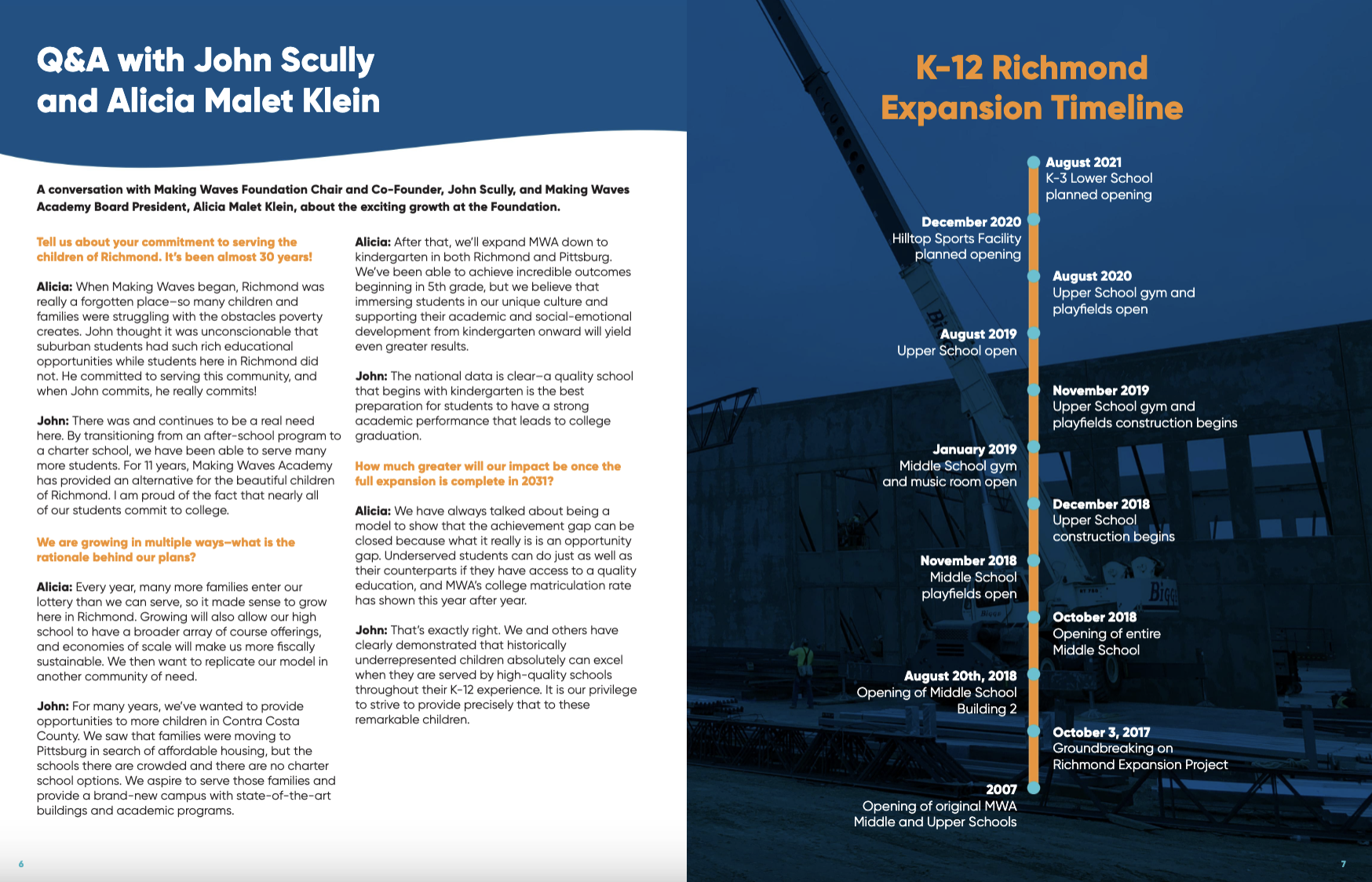 Q&A with John Scully and Alicia Malet Klein

A conversation with Making Waves Foundation Chair and Co-Founder, John Scully, and Making Waves Academy Board President, Alicia Malet Klein, about the exciting growth at the Foundation.

Tell us about your commitment to serving the children of Richmond. It's been almost 30 years!

Alicia: When Making Waves began, Richmond was really a forgotten place–so many children and families were struggling with the obstacles poverty creates. John thought it was unconscionable that suburban students had such rich educational opportunities while students here in Richmond did not. He committed to serving this community, and when John commits, he really commits!

John: There was and continues to be a real need here. By transitioning from an after-school program to a charter school, we have been able to serve many more students. For 11 years, Making Waves Academy has provided an alternative for the beautiful children of Richmond. I am proud of the fact that nearly all of our students commit to college.

We are growing in multiple ways–what is the rationale behind our plans?

Alicia: Every year, many more families enter our lottery than we can serve, so it made sense to grow here in Richmond. Growing will also allow our high school to have a broader array of course offerings, and economies of scale will make us more fiscally sustainable. We then want to replicate our model in another community of need.

John: For many years, we've wanted to provide opportunities to more children in Contra Costa County. We saw that families were moving to Pittsburg in search of affordable housing, but the schools there are crowded and there are no charter school options. We aspire to serve those families and provide a brand-new campus with state-of-the-art buildings and academic programs.

Alicia: After that, we'll expand MWA down to kindergarten in both Richmond and Pittsburg. We've been able to achieve incredible outcomes beginning in 5th grade, but we believe that immersing students in our unique culture and supporting their academic and social-emotional development from kindergarten onward will yield even greater results.

John: The national data is clear–a quality school that begins with kindergarten is the best preparation for students to have a strong academic performance that leads to college graduation.

How much greater will our impact be once the full expansion is complete in 2031?

Alicia: We have always talked about being a model to show that the achievement gap can be closed because what it really is is an opportunity gap. Underserved students can do just as well as their counterparts if they have access to a quality education, and MWA's college matriculation rate has shown this year after year.

John: That's exactly right. We and others have clearly demonstrated that historically underrepresented children absolutely can excel when they are served by high-quality schools throughout their K-12 experience. It is our privilege to strive to provide precisely that to these remarkable children.

6

K-12 Richmond Expansion Timeline

August 2021
K-3 Lower School planned opening

December 2020
Hilltop Sports Facility planned opening

August 2020
Upper School gym and playfields open

August 2019
Upper School open

November 2019
Upper School gym and playfields construction begins

January 2019
Middle School gym and music room open

December 2018
Upper School construction begins

November 2018
Middle School playfields open

October 2018
Opening of entire Middle School

August 20th, 2018
Opening of Middle School Building 2

October 3, 2017
Groundbreaking on Richmond Expansion Project

2007
Opening of original MWA Middle and Upper Schools

7